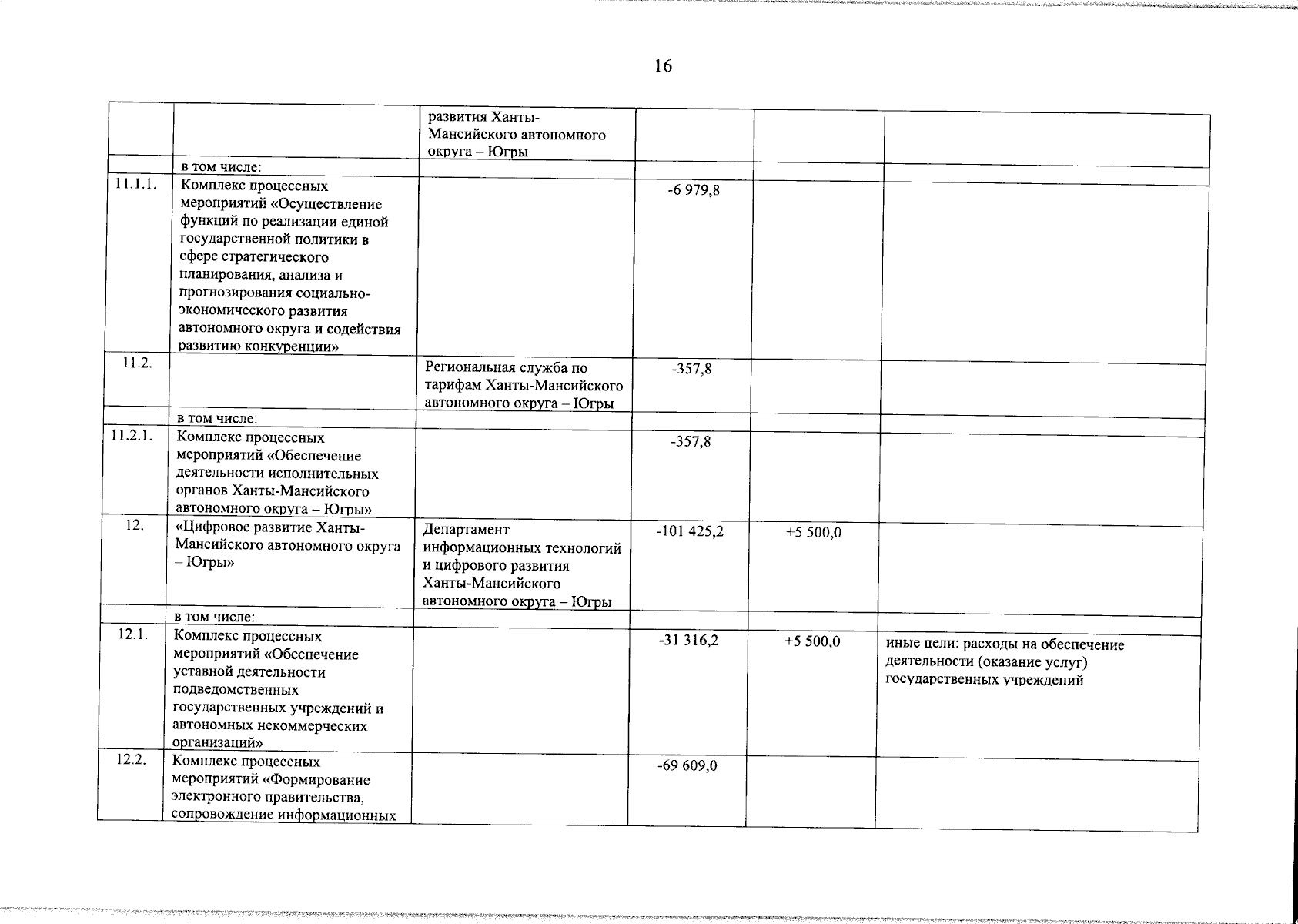 16

|  |  | развития Ханты-Мансийского автономного округа – Югры |  |  |  |
|---|---|---|---|---|---|
|  | в том числе: |  |  |  |  |
| 11.1.1. | Комплекс процессных мероприятий «Осуществление функций по реализации единой государственной политики в сфере стратегического планирования, анализа и прогнозирования социально-экономического развития автономного округа и содействия развитию конкуренции» |  | -6 979,8 |  |  |
| 11.2. |  | Региональная служба по тарифам Ханты-Мансийского автономного округа – Югры | -357,8 |  |  |
|  | в том числе: |  |  |  |  |
| 11.2.1. | Комплекс процессных мероприятий «Обеспечение деятельности исполнительных органов Ханты-Мансийского автономного округа – Югры» |  | -357,8 |  |  |
| 12. | «Цифровое развитие Ханты-Мансийского автономного округа – Югры» | Департамент информационных технологий и цифрового развития Ханты-Мансийского автономного округа – Югры | -101 425,2 | +5 500,0 |  |
|  | в том числе: |  |  |  |  |
| 12.1. | Комплекс процессных мероприятий «Обеспечение уставной деятельности подведомственных государственных учреждений и автономных некоммерческих организаций» |  | -31 316,2 | +5 500,0 | иные цели: расходы на обеспечение деятельности (оказание услуг) государственных учреждений |
| 12.2. | Комплекс процессных мероприятий «Формирование электронного правительства, сопровождение информационных |  | -69 609,0 |  |  |